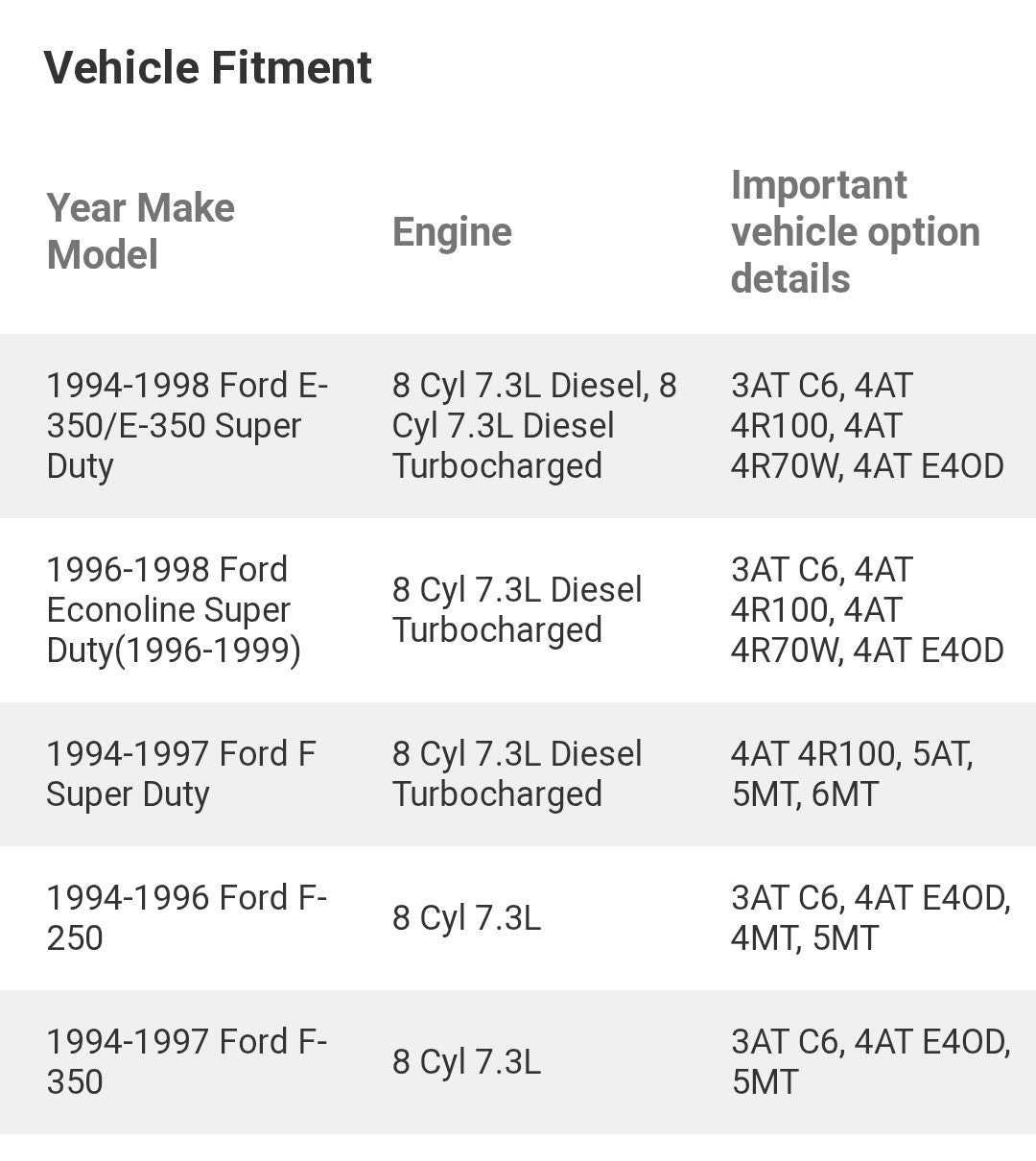 Vehicle Fitment

| Year Make Model | Engine | Important vehicle option details |
|---|---|---|
| 1994-1998 Ford E-350/E-350 Super Duty | 8 Cyl 7.3L Diesel, 8 Cyl 7.3L Diesel Turbocharged | 3AT C6, 4AT 4R100, 4AT 4R70W, 4AT E4OD |
| 1996-1998 Ford Econoline Super Duty(1996-1999) | 8 Cyl 7.3L Diesel Turbocharged | 3AT C6, 4AT 4R100, 4AT 4R70W, 4AT E4OD |
| 1994-1997 Ford F Super Duty | 8 Cyl 7.3L Diesel Turbocharged | 4AT 4R100, 5AT, 5MT, 6MT |
| 1994-1996 Ford F-250 | 8 Cyl 7.3L | 3AT C6, 4AT E4OD, 4MT, 5MT |
| 1994-1997 Ford F-350 | 8 Cyl 7.3L | 3AT C6, 4AT E4OD, 5MT |